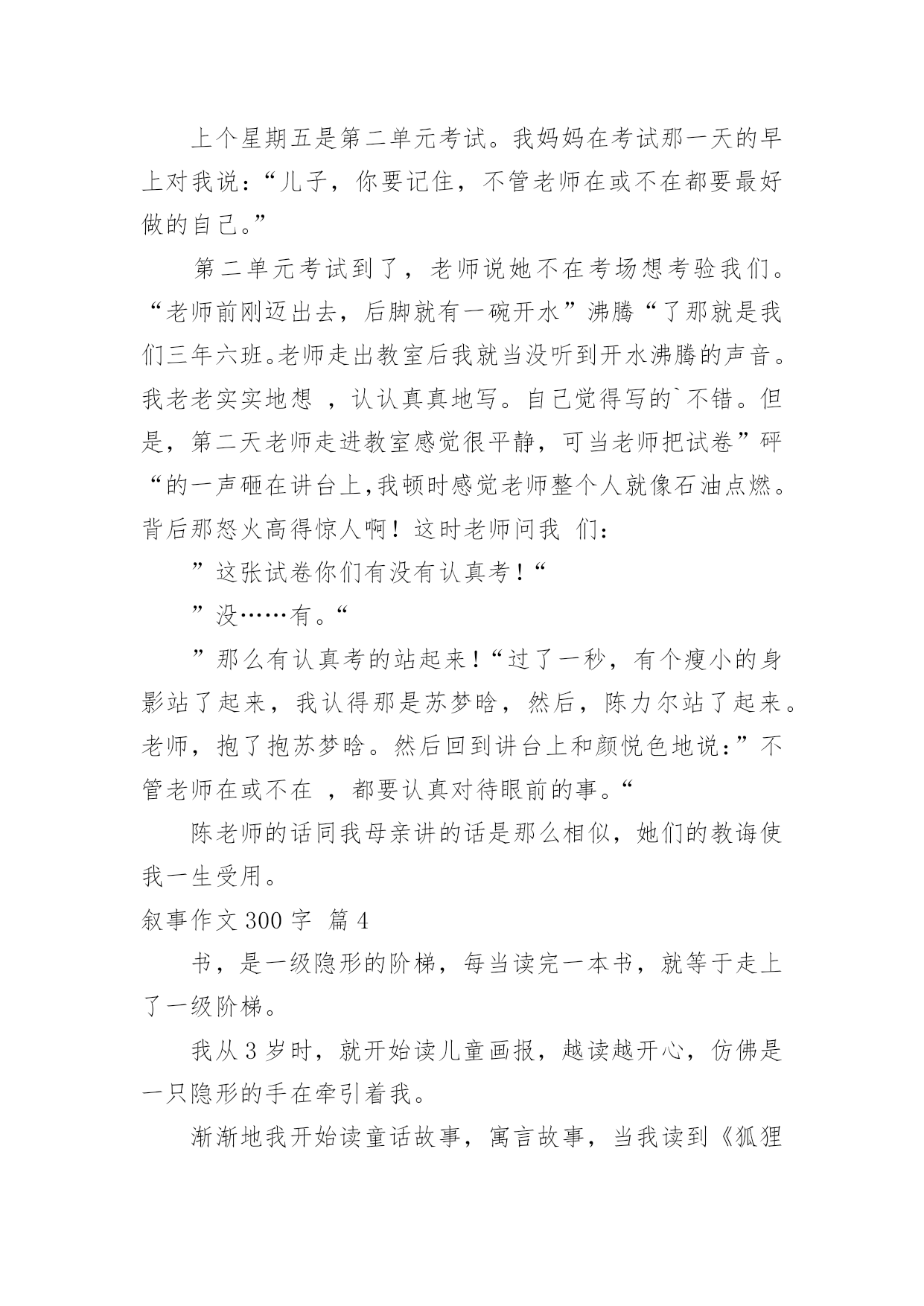 上个星期五是第二单元考试。我妈妈在考试那一天的早上对我说：“儿子，你要记住，不管老师在或不在都要最好做的自己。”

第二单元考试到了，老师说她不在考场想考验我们。“老师前刚迈出去，后脚就有一碗开水”沸腾“了那就是我们三年六班。老师走出教室后我就当没听到开水沸腾的声音。我老老实实地想 ，认认真真地写。自己觉得写的`不错。但是，第二天老师走进教室感觉很平静，可当老师把试卷”砰“的一声砸在讲台上,我顿时感觉老师整个人就像石油点燃。背后那怒火高得惊人啊！这时老师问我 们：

”这张试卷你们有没有认真考！“

”没……有。“

”那么有认真考的站起来！“过了一秒，有个瘦小的身影站了起来，我认得那是苏梦晗，然后，陈力尔站了起来。老师，抱了抱苏梦晗。然后回到讲台上和颜悦色地说：”不管老师在或不在 ，都要认真对待眼前的事。“

陈老师的话同我母亲讲的话是那么相似，她们的教诲使我一生受用。

叙事作文 300 字 篇 4

书，是一级隐形的阶梯，每当读完一本书，就等于走上了一级阶梯。

我从 3 岁时，就开始读儿童画报，越读越开心，仿佛是一只隐形的手在牵引着我。

渐渐地我开始读童话故事，寓言故事，当我读到《狐狸